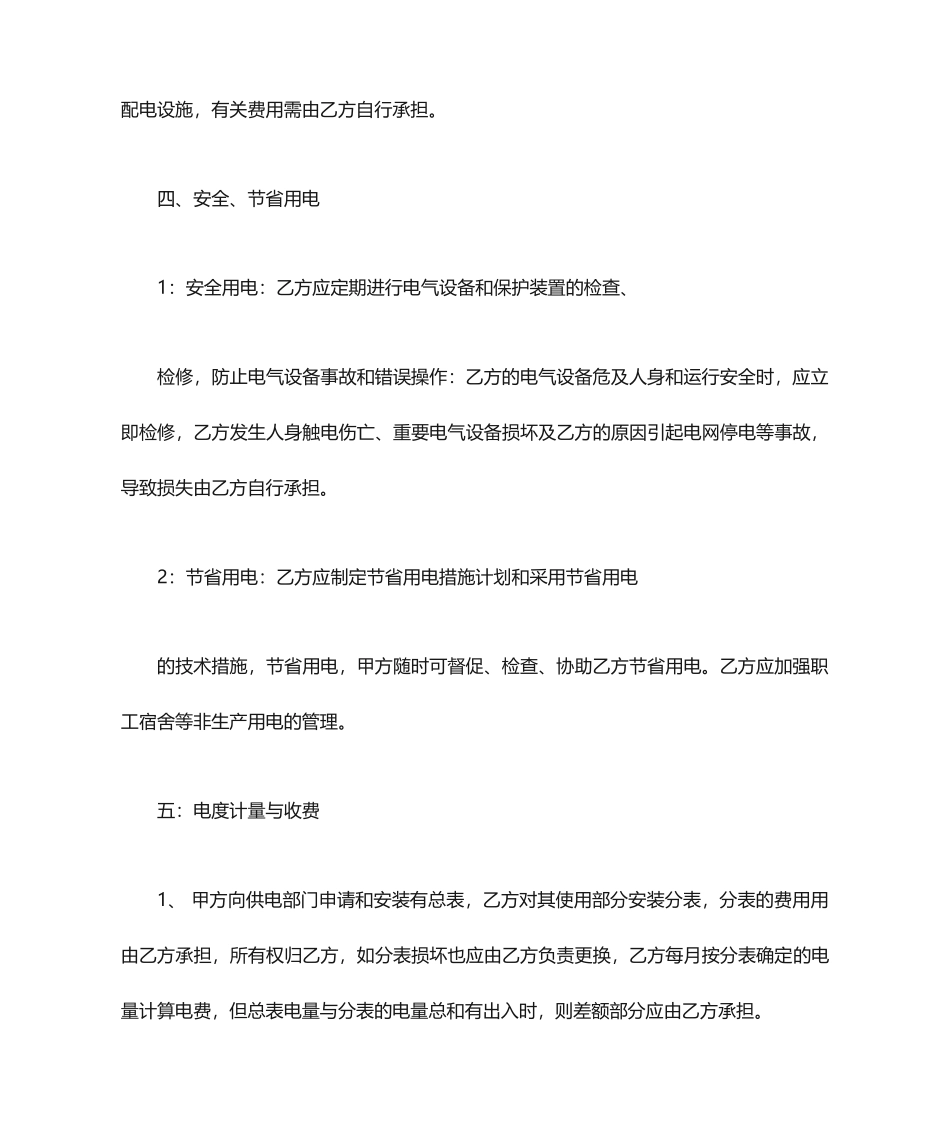 配电设施，有关费用需由乙方自行承担。

四、安全、节省用电

1：安全用电：乙方应定期进行电气设备和保护装置的检查、

检修，防止电气设备事故和错误操作：乙方的电气设备危及人身和运行安全时，应立即检修，乙方发生人身触电伤亡、重要电气设备损坏及乙方的原因引起电网停电等事故，导致损失由乙方自行承担。

2：节省用电：乙方应制定节省用电措施计划和采用节省用电

的技术措施，节省用电，甲方随时可督促、检查、协助乙方节省用电。乙方应加强职工宿舍等非生产用电的管理。

五：电度计量与收费

1、 甲方向供电部门申请和安装有总表，乙方对其使用部分安装分表，分表的费用用由乙方承担，所有权归乙方，如分表损坏也应由乙方负责更换，乙方每月按分表确定的电量计算电费，但总表电量与分表的电量总和有出入时，则差额部分应由乙方承担。